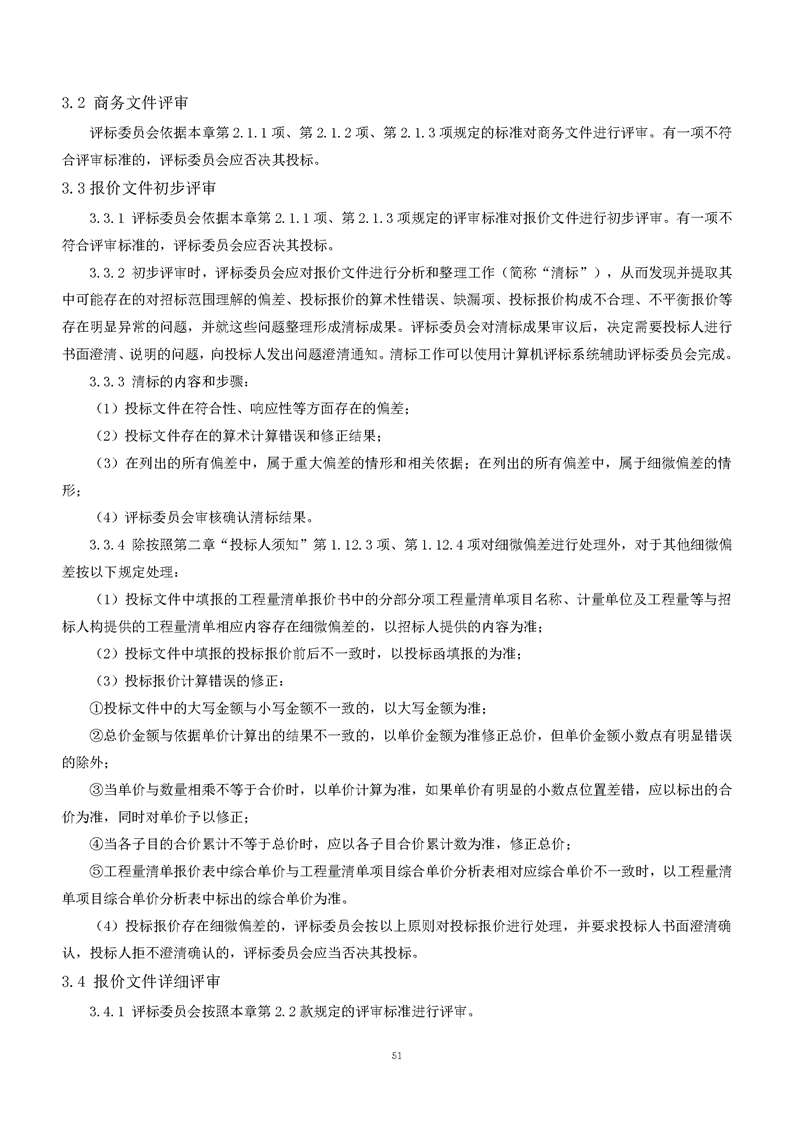 3.2 商务文件评审

评标委员会依据本章第 2.1.1 项、第 2.1.2 项、第 2.1.3 项规定的标准对商务文件进行评审。有一项不符合评审标准的，评标委员会应否决其投标。

3.3 报价文件初步评审

3.3.1 评标委员会依据本章第 2.1.1 项、第 2.1.3 项规定的评审标准对报价文件进行初步评审。有一项不符合评审标准的，评标委员会应否决其投标。

3.3.2 初步评审时，评标委员会应对报价文件进行分析和整理工作（简称“清标”），从而发现并提取其中可能存在的对招标范围理解的偏差、投标报价的算术性错误、缺漏项、投标报价构成不合理、不平衡报价等存在明显异常的问题，并就这些问题整理形成清标成果。评标委员会对清标成果审议后，决定需要投标人进行书面澄清、说明的问题，向投标人发出问题澄清通知。清标工作可以使用计算机评标系统辅助评标委员会完成。

3.3.3 清标的内容和步骤：

（1）投标文件在符合性、响应性等方面存在的偏差；

（2）投标文件存在的算术计算错误和修正结果；

（3）在列出的所有偏差中，属于重大偏差的情形和相关依据；在列出的所有偏差中，属于细微偏差的情形；

（4）评标委员会审核确认清标结果。

3.3.4 除按照第二章“投标人须知”第 1.12.3 项、第 1.12.4 项对细微偏差进行处理外，对于其他细微偏差按以下规定处理：

（1）投标文件中填报的工程量清单报价书中的分部分项工程量清单项目名称、计量单位及工程量等与招标人构提供的工程量清单相应内容存在细微偏差的，以招标人提供的内容为准；

（2）投标文件中填报的投标报价前后不一致时，以投标函填报的为准；

（3）投标报价计算错误的修正：

①投标文件中的大写金额与小写金额不一致的，以大写金额为准；

②总价金额与依据单价计算出的结果不一致的，以单价金额为准修正总价，但单价金额小数点有明显错误的除外；

③当单价与数量相乘不等于合价时，以单价计算为准，如果单价有明显的小数点位置差错，应以标出的合价为准，同时对单价予以修正；

④当各子目的合价累计不等于总价时，应以各子目合价累计数为准，修正总价；

⑤工程量清单报价表中综合单价与工程量清单项目综合单价分析表相对应综合单价不一致时，以工程量清单项目综合单价分析表中标出的综合单价为准。

（4）投标报价存在细微偏差的，评标委员会按以上原则对投标报价进行处理，并要求投标人书面澄清确认，投标人拒不澄清确认的，评标委员会应当否决其投标。

3.4 报价文件详细评审

3.4.1 评标委员会按照本章第 2.2 款规定的评审标准进行评审。

51